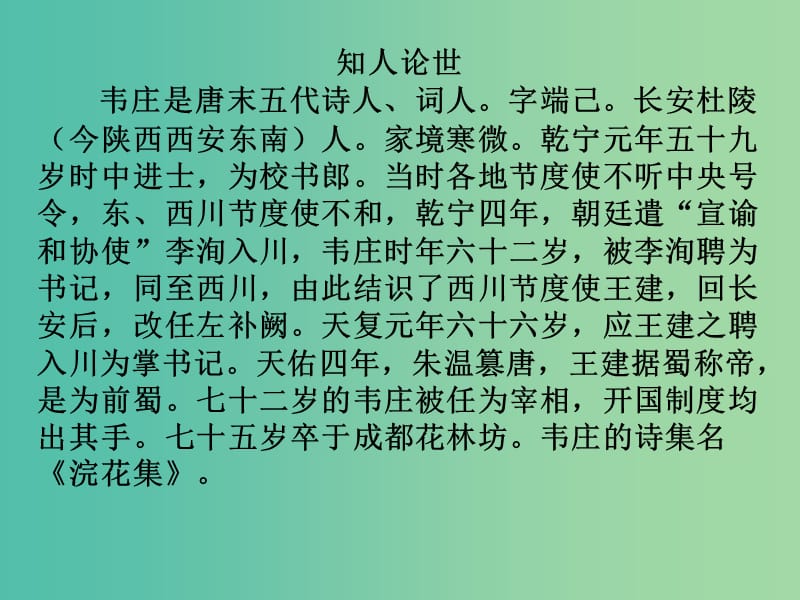 知人论世

韦庄是唐末五代诗人、词人。字端己。长安杜陵（今陕西西安东南）人。家境寒微。乾宁元年五十九岁时中进士，为校书郎。当时各地节度使不听中央号令，东、西川节度使不和，乾宁四年，朝廷遣“宣谕和协使”李洵入川，韦庄时年六十二岁，被李洵聘为书记，同至西川，由此结识了西川节度使王建，回长安后，改任左补阙。天复元年六十六岁，应王建之聘入川为掌书记。天佑四年，朱温篡唐，王建据蜀称帝，是为前蜀。七十二岁的韦庄被任为宰相，开国制度均出其手。七十五岁卒于成都花林坊。韦庄的诗集名《浣花集》。